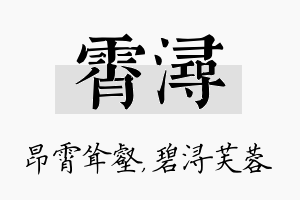 霄浔

昂霄耸壑，碧浔芙蓉